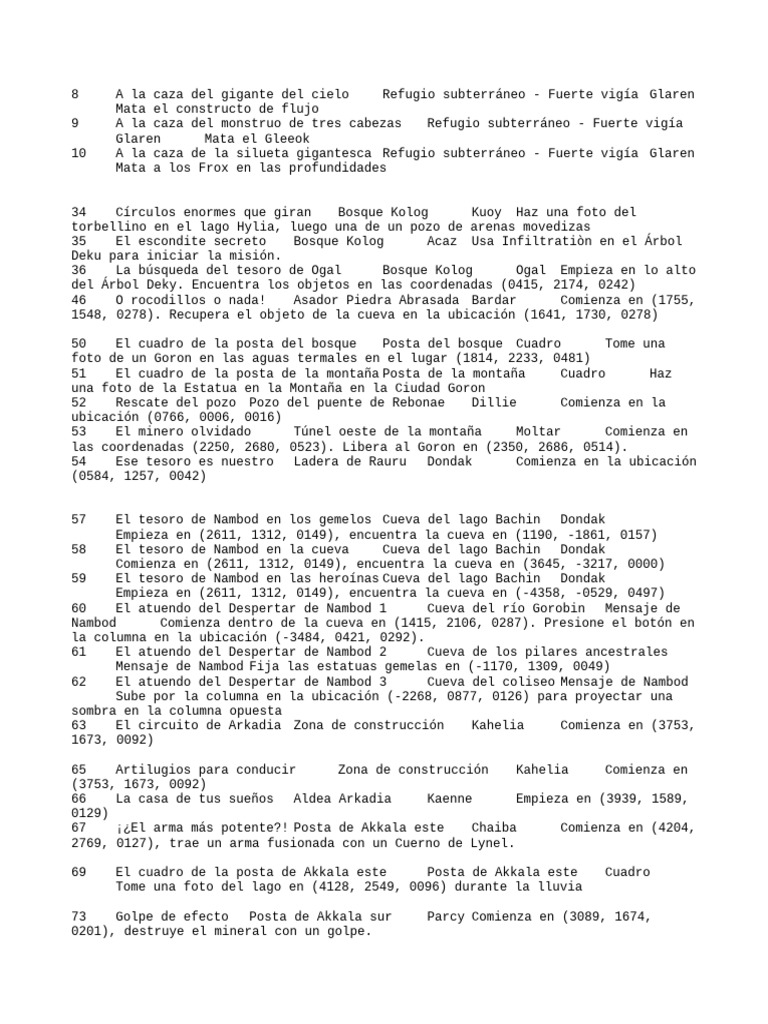 8 A la caza del gigante del cielo Refugio subterráneo - Fuerte vigía Glaren Mata el constructo de flujo
9 A la caza del monstruo de tres cabezas Refugio subterráneo - Fuerte vigía Glaren Mata el Gleeok
10 A la caza de la silueta gigantesca Refugio subterráneo - Fuerte vigía Glaren Mata a los Frox en las profundidades

34 Círculos enormes que giran Bosque Kolog Kuoy Haz una foto del torbellino en el lago Hylia, luego una de un pozo de arenas movedizas
35 El escondite secreto Bosque Kolog Acaz Usa Infiltratiòn en el Árbol Deku para iniciar la misión.
36 La búsqueda del tesoro de Ogal Bosque Kolog Ogal Empieza en lo alto del Árbol Deky. Encuentra los objetos en las coordenadas (0415, 2174, 0242)
46 O rocodillos o nada! Asador Piedra Abrasada Bardar Comienza en (1755, 1548, 0278). Recupera el objeto de la cueva en la ubicación (1641, 1730, 0278)

50 El cuadro de la posta del bosque Posta del bosque Cuadro Tome una foto de un Goron en las aguas termales en el lugar (1814, 2233, 0481)
51 El cuadro de la posta de la montaña Posta de la montaña Cuadro Haz una foto de la Estatua en la Montaña en la Ciudad Goron
52 Rescate del pozo Pozo del puente de Rebonae Dillie Comienza en la ubicación (0766, 0006, 0016)
53 El minero olvidado Túnel oeste de la montaña Moltar Comienza en las coordenadas (2250, 2680, 0523). Libera al Goron en (2350, 2686, 0514).
54 Ese tesoro es nuestro Ladera de Rauru Dondak Comienza en la ubicación (0584, 1257, 0042)

57 El tesoro de Nambod en los gemelos Cueva del lago Bachin Dondak Empieza en (2611, 1312, 0149), encuentra la cueva en (1190, -1861, 0157)
58 El tesoro de Nambod en la cueva Cueva del lago Bachin Dondak Comienza en (2611, 1312, 0149), encuentra la cueva en (3645, -3217, 0000)
59 El tesoro de Nambod en las heroínas Cueva del lago Bachin Dondak Empieza en (2611, 1312, 0149), encuentra la cueva en (-4358, -0529, 0497)
60 El atuendo del Despertar de Nambod 1 Cueva del río Gorobin Mensaje de Nambod Comienza dentro de la cueva en (1415, 2106, 0287). Presione el botón en la columna en la ubicación (-3484, 0421, 0292).
61 El atuendo del Despertar de Nambod 2 Cueva de los pilares ancestrales Mensaje de Nambod Fija las estatuas gemelas en (-1170, 1309, 0049)
62 El atuendo del Despertar de Nambod 3 Cueva del coliseo Mensaje de Nambod Sube por la columna en la ubicación (-2268, 0877, 0126) para proyectar una sombra en la columna opuesta
63 El circuito de Arkadia Zona de construcción Kahelia Comienza en (3753, 1673, 0092)

65 Artilugios para conducir Zona de construcción Kahelia Comienza en (3753, 1673, 0092)
66 La casa de tus sueños Aldea Arkadia Kaenne Empieza en (3939, 1589, 0129)
67 ¡¿El arma más potente?! Posta de Akkala este Chaiba Comienza en (4204, 2769, 0127), trae un arma fusionada con un Cuerno de Lynel.

69 El cuadro de la posta de Akkala este Posta de Akkala este Cuadro Tome una foto del lago en (4128, 2549, 0096) durante la lluvia

73 Golpe de efecto Posta de Akkala sur Parcy Comienza en (3089, 1674, 0201), destruye el mineral con un golpe.